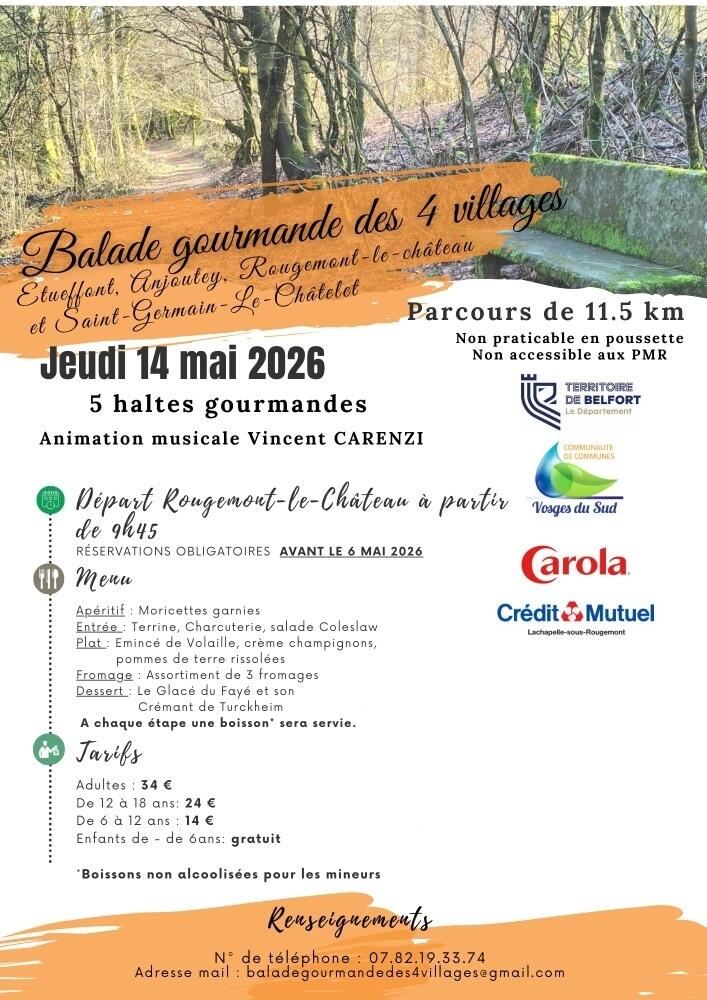 Balade gourmande des 4 villages

Etueffont, Anjoutey, Rougemont-le-château et Saint-Germain-Le-Châtelet

Parcours de 11.5 km

Non praticable en poussette
Non accessible aux PMR

Jeudi 14 mai 2026

5 haltes gourmandes

Animation musicale Vincent CARENZI

TERRITOIRE DE BELFORT Le Département

COMMUNAUTE DE COMMUNES Vosges du Sud

Carola

Crédit Mutuel Lachapelle-sous-Rougemont

Départ Rougemont-le-Château à partir de 9h45

RÉSERVATIONS OBLIGATOIRES AVANT LE 6 MAI 2026

Menu

Apéritif : Moricettes garnies
Entrée : Terrine, Charcuterie, salade Coleslaw
Plat : Emincé de Volaille, crème champignons, pommes de terre rissolées
Fromage : Assortiment de 3 fromages
Dessert : Le Glacé du Fayé et son Crémant de Turckheim
A chaque étape une boisson* sera servie.

Tarifs

Adultes : 34 €
De 12 à 18 ans: 24 €
De 6 à 12 ans : 14 €
Enfants de - de 6ans: gratuit

*Boissons non alcoolisées pour les mineurs

Renseignements

N° de téléphone : 07.82.19.33.74
Adresse mail : baladegourmandedes4villages@gmail.com